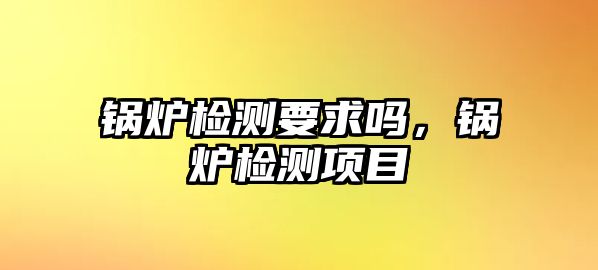 锅炉检测要求吗，锅炉检测项目